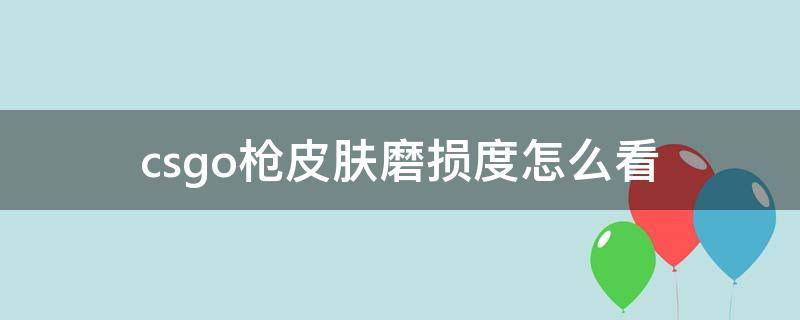 csgo枪皮肤磨损度怎么看